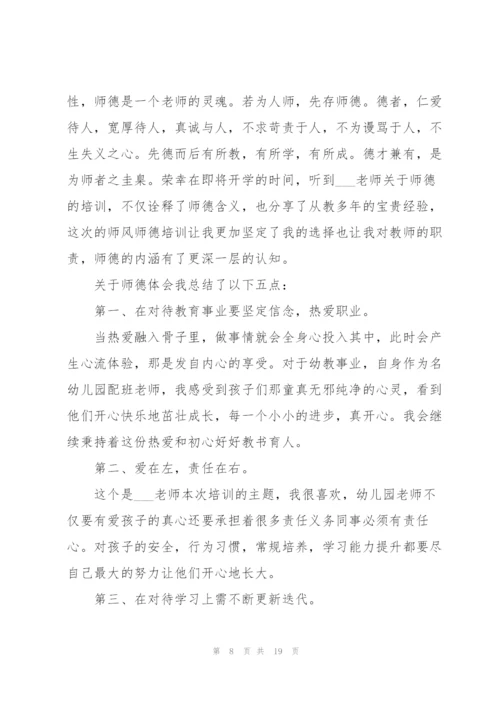 性，师德是一个老师的灵魂。若为人师，先存师德。德者，仁爱待人，宽厚待人，真诚与人，不求苛责于人，不为谩骂于人，不生失义之心。先德而后有所教，有所学，有所成。德才兼有，是为师者之圭臬。荣幸在即将开学的时间，听到___老师关于师德的培训，不仅诠释了师德含义，也分享了从教多年的宝贵经验，这次的师风师德培训让我更加坚定了我的选择也让我对教师的职责，师德的内涵有了更深一层的认知。

关于师德体会我总结了以下五点：

第一、在对待教育事业要坚定信念，热爱职业。

当热爱融入骨子里，做事情就会全身心投入其中，此时会产生心流体验，那是发自内心的享受。对于幼教事业，自身作为名幼儿园配班老师，我感受到孩子们那童真无邪纯净的心灵，看到他们开心快乐地茁壮成长，每一个小小的进步，真开心。我会继续秉持着这份热爱和初心好好教书育人。

第二、爱在左，责任在右。

这个是___老师本次培训的主题，我很喜欢，幼儿园老师不仅要有爱孩子的真心还要承担着很多责任义务同事必须有责任心。对孩子的安全，行为习惯，常规培养，学习能力提升都要尽自己最大的努力让他们开心地长大。

第三、在对待学习上需不断更新迭代。

第 8 页 共 19 页